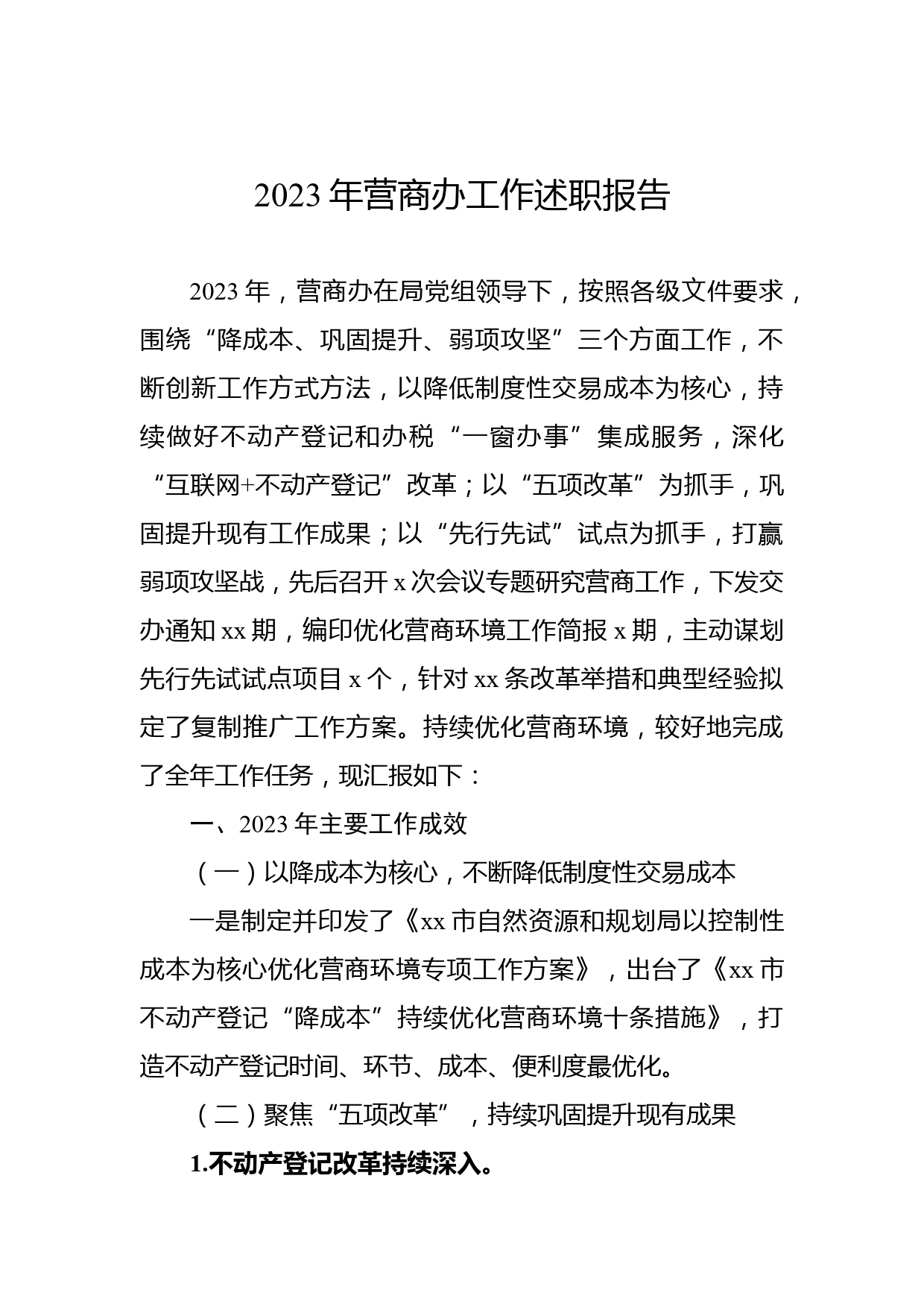 2023 年营商办工作述职报告

2023 年，营商办在局党组领导下，按照各级文件要求，围绕“降成本、巩固提升、弱项攻坚”三个方面工作，不断创新工作方式方法，以降低制度性交易成本为核心，持续做好不动产登记和办税“一窗办事”集成服务，深化“互联网+不动产登记”改革；以“五项改革”为抓手，巩固提升现有工作成果；以“先行先试”试点为抓手，打赢弱项攻坚战，先后召开 x 次会议专题研究营商工作，下发交办通知 xx 期，编印优化营商环境工作简报 x 期，主动谋划先行先试试点项目 x 个，针对 xx 条改革举措和典型经验拟定了复制推广工作方案。持续优化营商环境，较好地完成了全年工作任务，现汇报如下：

一、2023 年主要工作成效

（一）以降成本为核心，不断降低制度性交易成本

一是制定并印发了《xx 市自然资源和规划局以控制性成本为核心优化营商环境专项工作方案》，出台了《xx 市不动产登记“降成本”持续优化营商环境十条措施》，打造不动产登记时间、环节、成本、便利度最优化。

（二）聚焦“五项改革”，持续巩固提升现有成果

1.不动产登记改革持续深入。